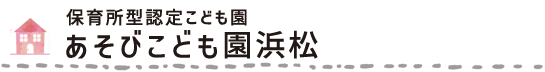 保育所型認定こども園
あそびこども園浜松